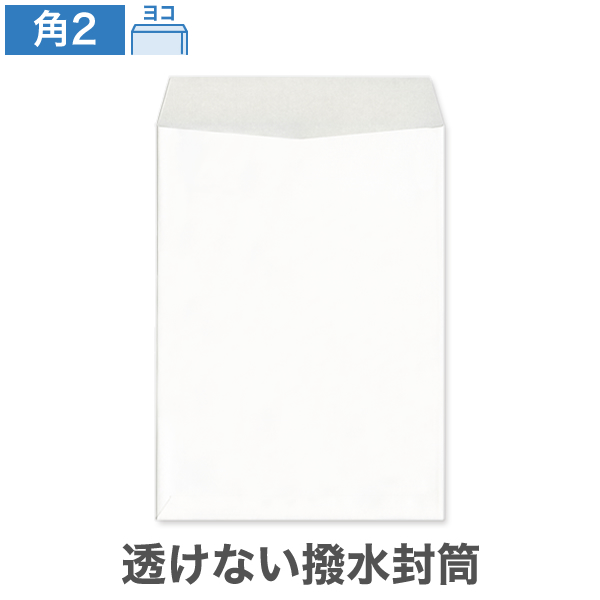 角2

ヨコ

透けない撥水封筒